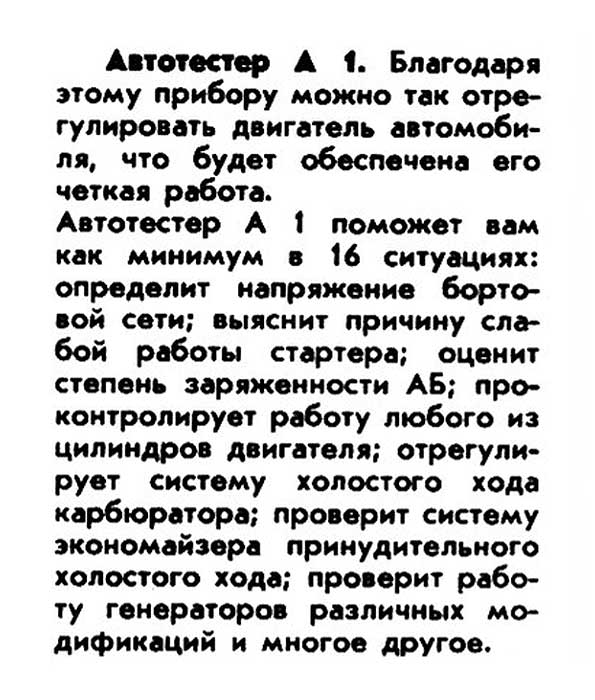 Автотестер А 1. Благодаря этому прибору можно так отрегулировать двигатель автомобиля, что будет обеспечена его четкая работа.
Автотестер А 1 поможет вам как минимум в 16 ситуациях: определит напряжение бортовой сети; выяснит причину слабой работы стартера; оценит степень заряженности АБ; проконтролирует работу любого из цилиндров двигателя; отрегулирует систему холостого хода карбюратора; проверит систему экономайзера принудительного холостого хода; проверит работу генераторов различных модификаций и многое другое.